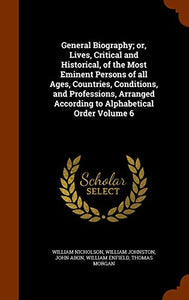 General Biography; or, Lives, Critical and Historical, of the Most Eminent Persons of all Ages, Countries, Conditions, and Professions, Arranged According to Alphabetical Order Volume 6

Scholar SELECT

WILLIAM NICHOLSON, WILLIAM JOHNSTON, JOHN AIKIN, WILLIAM ENFIELD, THOMAS MORGAN